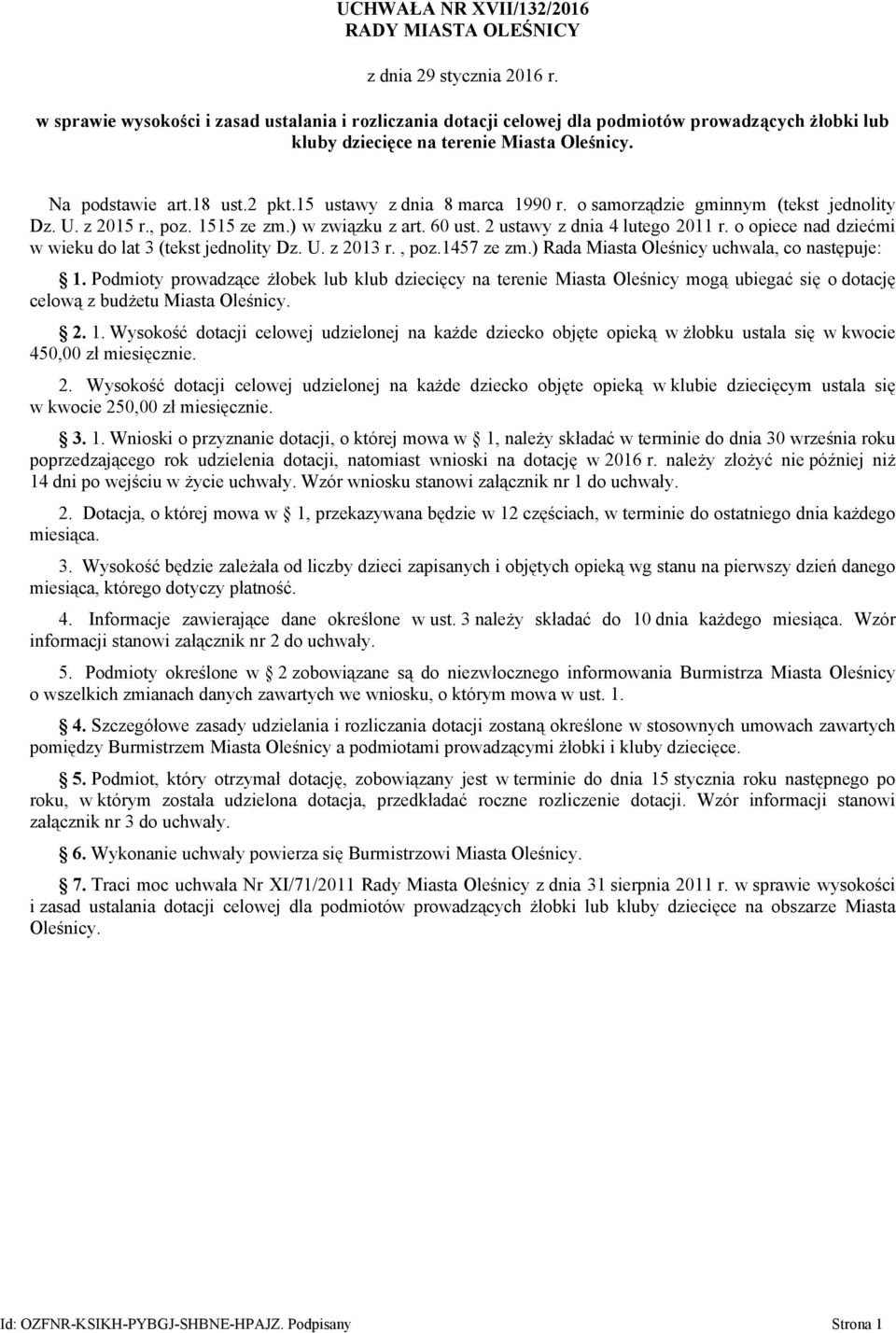 UCHWAŁA NR XVII/132/2016
RADY MIASTA OLEŚNICY

z dnia 29 stycznia 2016 r.

w sprawie wysokości i zasad ustalania i rozliczania dotacji celowej dla podmiotów prowadzących żłobki lub kluby dziecięce na terenie Miasta Oleśnicy.

Na podstawie art.18 ust.2 pkt.15 ustawy z dnia 8 marca 1990 r. o samorządzie gminnym (tekst jednolity Dz. U. z 2015 r., poz. 1515 ze zm.) w związku z art. 60 ust. 2 ustawy z dnia 4 lutego 2011 r. o opiece nad dziećmi w wieku do lat 3 (tekst jednolity Dz. U. z 2013 r. , poz.1457 ze zm.) Rada Miasta Oleśnicy uchwala, co następuje:

1. Podmioty prowadzące żłobek lub klub dziecięcy na terenie Miasta Oleśnicy mogą ubiegać się o dotację celową z budżetu Miasta Oleśnicy.

2. 1. Wysokość dotacji celowej udzielonej na każde dziecko objęte opieką w żłobku ustala się w kwocie 450,00 zł miesięcznie.

2. Wysokość dotacji celowej udzielonej na każde dziecko objęte opieką w klubie dziecięcym ustala się w kwocie 250,00 zł miesięcznie.

3. 1. Wnioski o przyznanie dotacji, o której mowa w 1, należy składać w terminie do dnia 30 września roku poprzedzającego rok udzielenia dotacji, natomiast wnioski na dotację w 2016 r. należy złożyć nie później niż 14 dni po wejściu w życie uchwały. Wzór wniosku stanowi załącznik nr 1 do uchwały.

2. Dotacja, o której mowa w 1, przekazywana będzie w 12 częściach, w terminie do ostatniego dnia każdego miesiąca.

3. Wysokość będzie zależała od liczby dzieci zapisanych i objętych opieką wg stanu na pierwszy dzień danego miesiąca, którego dotyczy płatność.

4. Informacje zawierające dane określone w ust. 3 należy składać do 10 dnia każdego miesiąca. Wzór informacji stanowi załącznik nr 2 do uchwały.

5. Podmioty określone w 2 zobowiązane są do niezwłocznego informowania Burmistrza Miasta Oleśnicy o wszelkich zmianach danych zawartych we wniosku, o którym mowa w ust. 1.

4. Szczegółowe zasady udzielania i rozliczania dotacji zostaną określone w stosownych umowach zawartych pomiędzy Burmistrzem Miasta Oleśnicy a podmiotami prowadzącymi żłobki i kluby dziecięce.

5. Podmiot, który otrzymał dotację, zobowiązany jest w terminie do dnia 15 stycznia roku następnego po roku, w którym została udzielona dotacja, przedkładać roczne rozliczenie dotacji. Wzór informacji stanowi załącznik nr 3 do uchwały.

6. Wykonanie uchwały powierza się Burmistrzowi Miasta Oleśnicy.

7. Traci moc uchwała Nr XI/71/2011 Rady Miasta Oleśnicy z dnia 31 sierpnia 2011 r. w sprawie wysokości i zasad ustalania dotacji celowej dla podmiotów prowadzących żłobki lub kluby dziecięce na obszarze Miasta Oleśnicy.

Id: OZFNR-KSIKH-PYBGJ-SHBNE-HPAJZ. Podpisany Strona 1